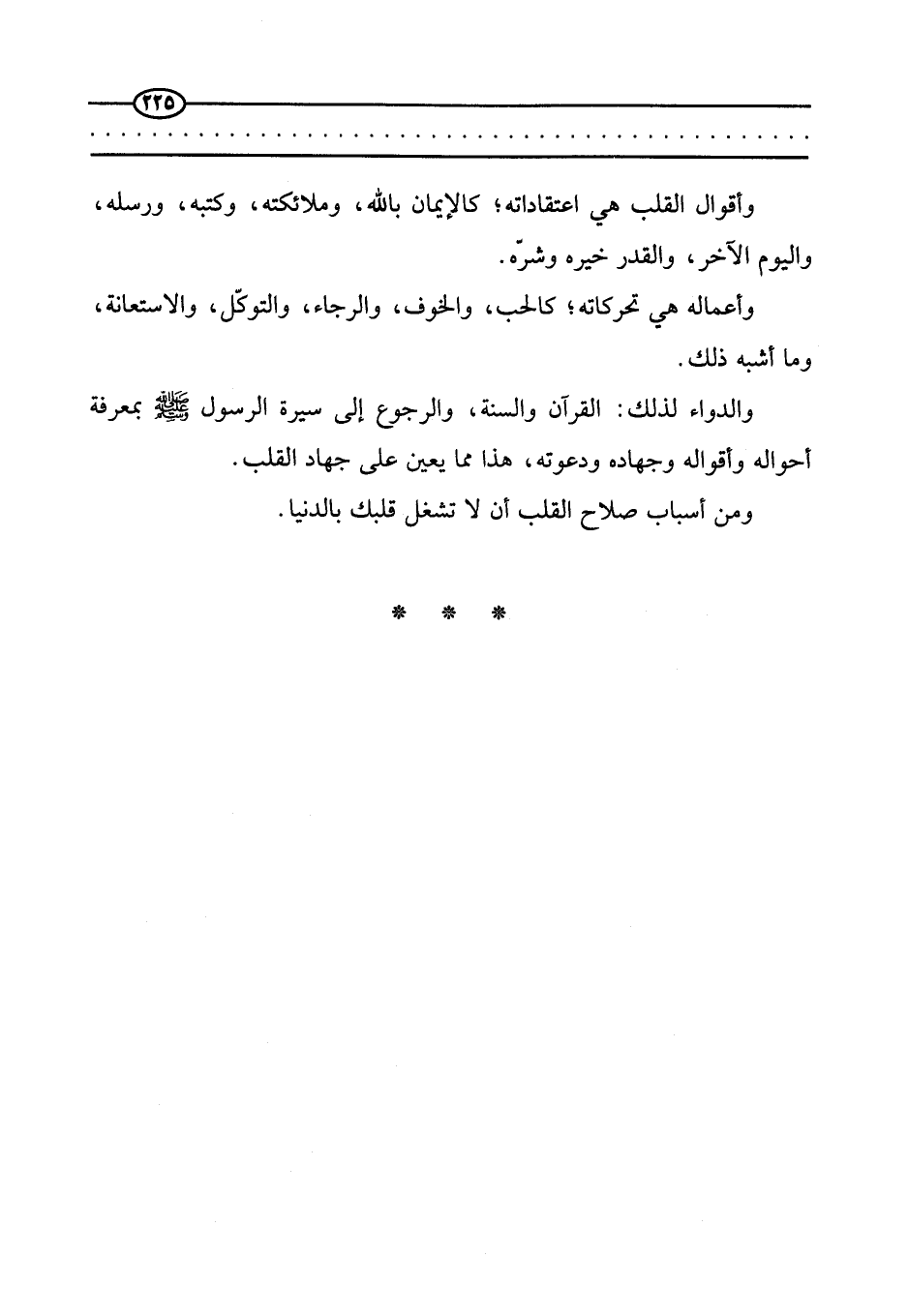 ٢٢٥

وأقوال القلب هي اعتقاداته؛ كالإيمان بالله، وملائكته، وكتبه، ورسله، واليوم الآخر، والقدر خيره وشرّه.

وأعماله هي تحركاته؛ كالحب، والخوف، والرجاء، والتوكّل، والاستعانة، وما أشبه ذلك.

والدواء لذلك: القرآن والسنة، والرجوع إلى سيرة الرسول ﷺ بمعرفة أحواله وأقواله وجهاده ودعوته، هذا مما يعين على جهاد القلب.

ومن أسباب صلاح القلب أن لا تشغل قلبك بالدنيا.

* * *